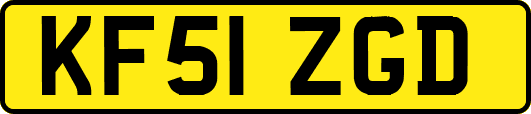 KF51 ZGD